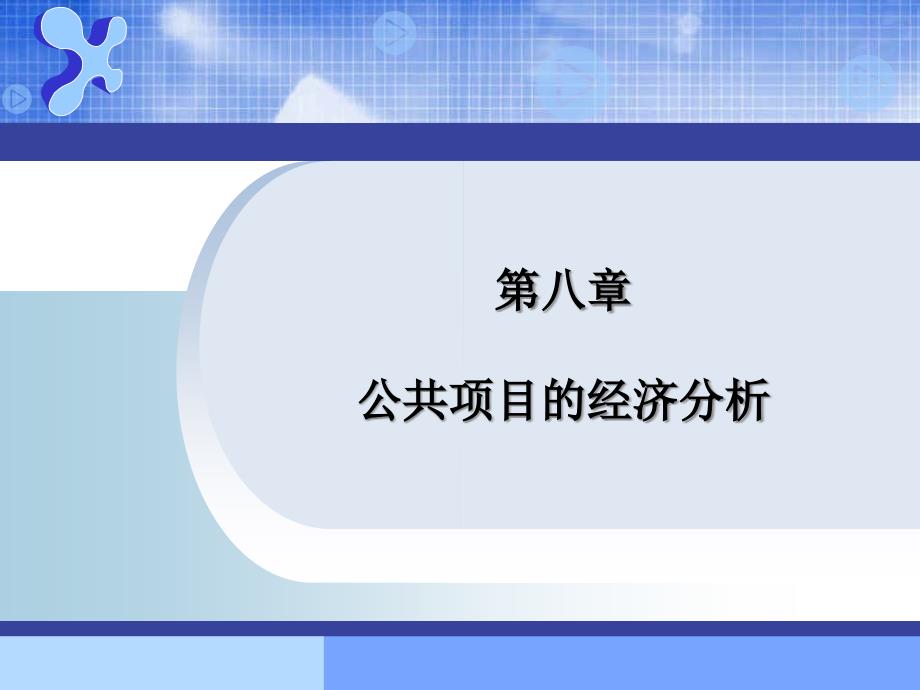 第八章

公共项目的经济分析